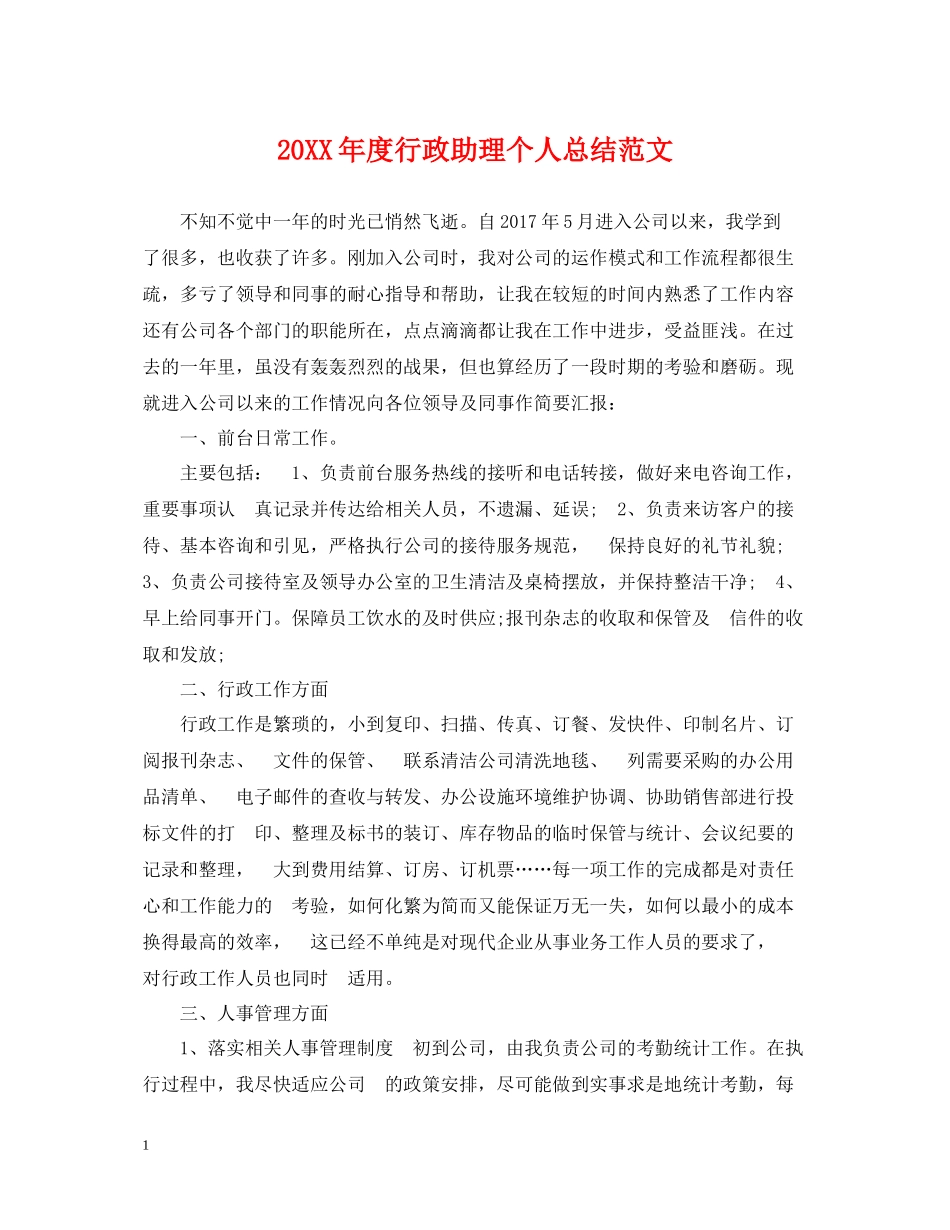 20XX年度行政助理个人总结范文

不知不觉中一年的时光已悄然飞逝。自2017年5月进入公司以来，我学到了很多，也收获了许多。刚加入公司时，我对公司的运作模式和工作流程都很生疏，多亏了领导和同事的耐心指导和帮助，让我在较短的时间内熟悉了工作内容还有公司各个部门的职能所在，点点滴滴都让我在工作中进步，受益匪浅。在过去的一年里，虽没有轰轰烈烈的战果，但也算经历了一段时期的考验和磨砺。现就进入公司以来的工作情况向各位领导及同事作简要汇报：

一、前台日常工作。

主要包括： 1、负责前台服务热线的接听和电话转接，做好来电咨询工作，重要事项认 真记录并传达给相关人员，不遗漏、延误； 2、负责来访客户的接待、基本咨询和引见，严格执行公司的接待服务规范， 保持良好的礼节礼貌; 3、负责公司接待室及领导办公室的卫生清洁及桌椅摆放，并保持整洁干净； 4、早上给同事开门。保障员工饮水的及时供应;报刊杂志的收取和保管及 信件的收取和发放;

二、行政工作方面

行政工作是繁琐的，小到复印、扫描、传真、订餐、发快件、印制名片、订阅报刊杂志、 文件的保管、 联系清洁公司清洗地毯、 列需要采购的办公用品清单、 电子邮件的查收与转发、办公设施环境维护协调、协助销售部进行投标文件的打 印、整理及标书的装订、库存物品的临时保管与统计、会议纪要的记录和整理， 大到费用结算、订房、订机票……每一项工作的完成都是对责任心和工作能力的 考验，如何化繁为简而又能保证万无一失，如何以最小的成本换得最高的效率， 这已经不单纯是对现代企业从事业务工作人员的要求了，对行政工作人员也同时 适用。

三、人事管理方面

1、落实相关人事管理制度 初到公司，由我负责公司的考勤统计工作。在执行过程中，我尽快适应公司 的政策安排，尽可能做到实事求是地统计考勤，每

1